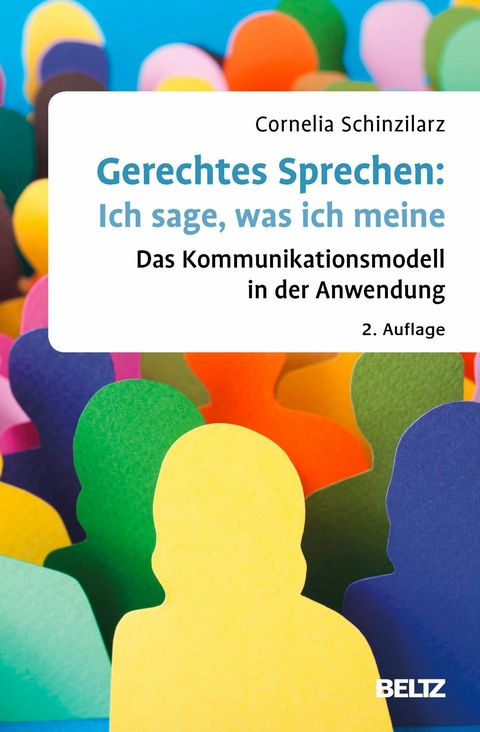 Cornelia Schinzilarz

Gerechtes Sprechen:
Ich sage, was ich meine

Das Kommunikationsmodell in der Anwendung

2. Auflage

BELTZ